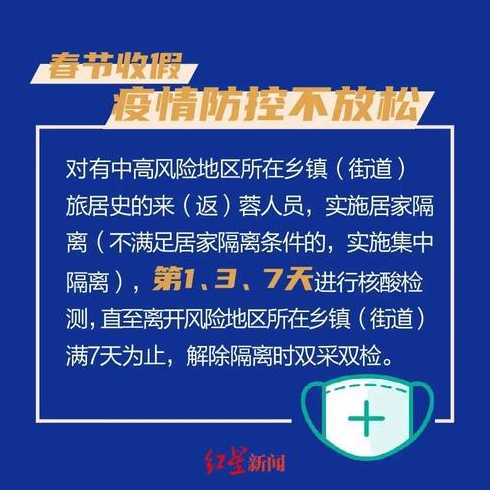 春节收假
疫情防控不放松

对有中高风险地区所在乡镇（街道）旅居史的来（返）蓉人员，实施居家隔离（不满足居家隔离条件的，实施集中隔离），第1、3、7天进行核酸检测，直至离开风险地区所在乡镇（街道）满7天为止，解除隔离时双采双检。

红星新闻